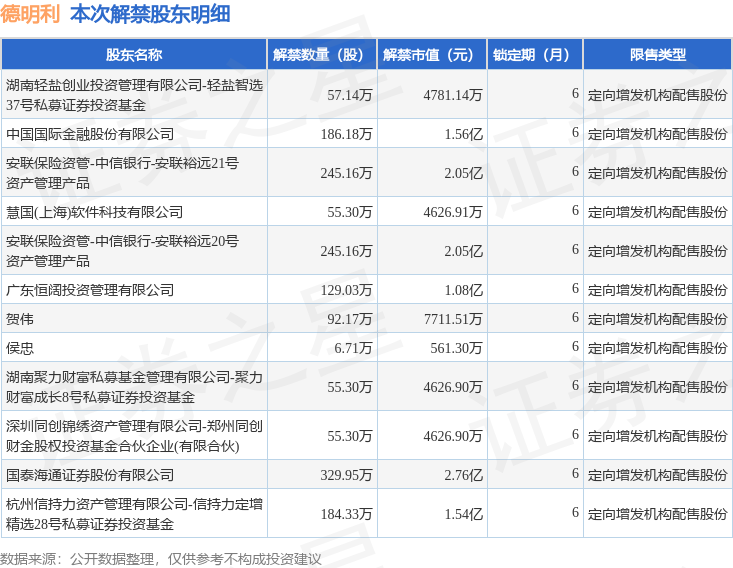 德明利 本次解禁股东明细

| 股东名称 | 解禁数量（股） | 解禁市值（元） | 锁定期（月） | 限售类型 |
|---|---|---|---|---|
| 湖南轻盐创业投资管理有限公司-轻盐智选37号私募证券投资基金 | 57.14万 | 4781.14万 | 6 | 定向增发机构配售股份 |
| 中国国际金融股份有限公司 | 186.18万 | 1.56亿 | 6 | 定向增发机构配售股份 |
| 安联保险资管-中信银行-安联裕远21号资产管理产品 | 245.16万 | 2.05亿 | 6 | 定向增发机构配售股份 |
| 慧国(上海)软件科技有限公司 | 55.30万 | 4626.91万 | 6 | 定向增发机构配售股份 |
| 安联保险资管-中信银行-安联裕远20号资产管理产品 | 245.16万 | 2.05亿 | 6 | 定向增发机构配售股份 |
| 广东恒阔投资管理有限公司 | 129.03万 | 1.08亿 | 6 | 定向增发机构配售股份 |
| 贺伟 | 92.17万 | 7711.51万 | 6 | 定向增发机构配售股份 |
| 侯忠 | 6.71万 | 561.30万 | 6 | 定向增发机构配售股份 |
| 湖南聚力财富私募基金管理有限公司-聚力财富成长8号私募证券投资基金 | 55.30万 | 4626.90万 | 6 | 定向增发机构配售股份 |
| 深圳同创锦绣资产管理有限公司-郑州同创财金股权投资基金合伙企业(有限合伙) | 55.30万 | 4626.90万 | 6 | 定向增发机构配售股份 |
| 国泰海通证券股份有限公司 | 329.95万 | 2.76亿 | 6 | 定向增发机构配售股份 |
| 杭州信持力资产管理有限公司-信持力定增精选28号私募证券投资基金 | 184.33万 | 1.54亿 | 6 | 定向增发机构配售股份 |

数据来源：公开数据整理，仅供参考不构成投资建议